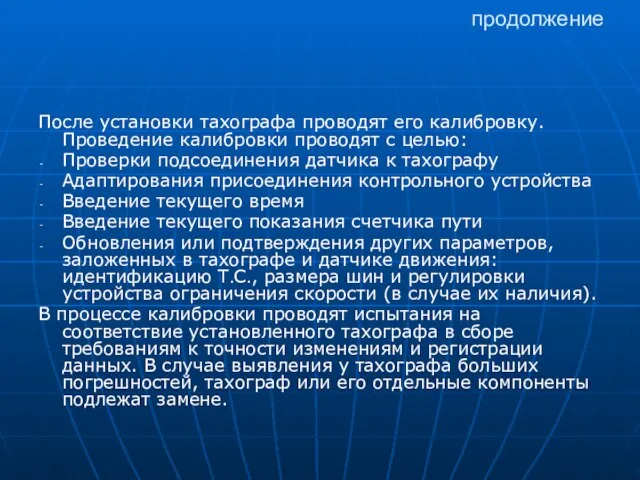 продолжение

После установки тахографа проводят его калибровку. Проведение калибровки проводят с целью:
- Проверки подсоединения датчика к тахографу
- Адаптирования присоединения контрольного устройства
- Введение текущего время
- Введение текущего показания счетчика пути
- Обновления или подтверждения других параметров, заложенных в тахографе и датчике движения: идентификацию Т.С., размера шин и регулировки устройства ограничения скорости (в случае их наличия).

В процессе калибровки проводят испытания на соответствие установленного тахографа в сборе требованиям к точности изменениям и регистрации данных. В случае выявления у тахографа больших погрешностей, тахограф или его отдельные компоненты подлежат замене.